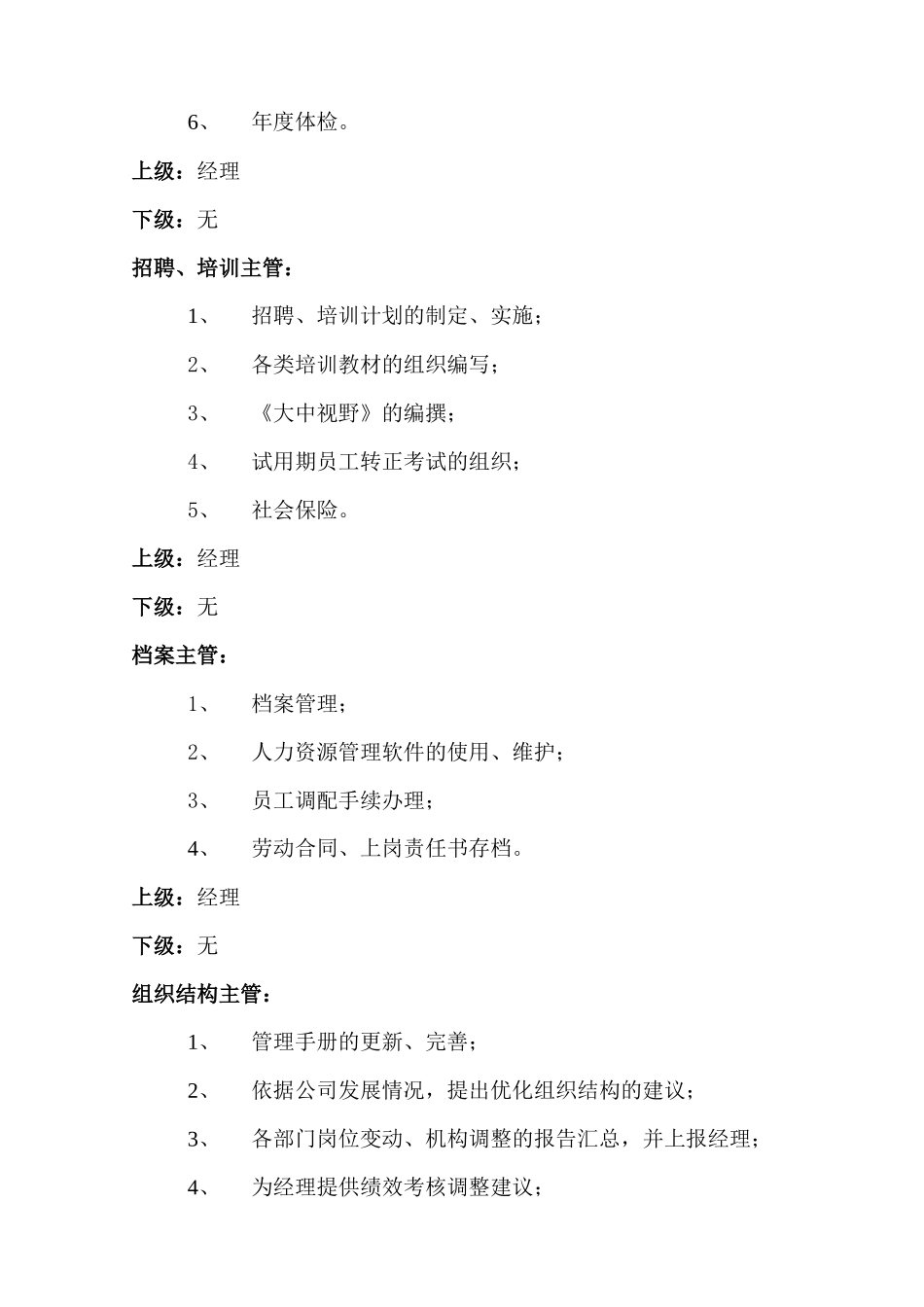 6、 年度体检。

上级：经理

下级：无

招聘、培训主管：

1、 招聘、培训计划的制定、实施；

2、 各类培训教材的组织编写；

3、 《大中视野》的编撰；

4、 试用期员工转正考试的组织；

5、 社会保险。

上级：经理

下级：无

档案主管：

1、 档案管理；

2、 人力资源管理软件的使用、维护；

3、 员工调配手续办理；

4、 劳动合同、上岗责任书存档。

上级：经理

下级：无

组织结构主管：

1、 管理手册的更新、完善；

2、 依据公司发展情况，提出优化组织结构的建议；

3、 各部门岗位变动、机构调整的报告汇总，并上报经理；

4、 为经理提供绩效考核调整建议；